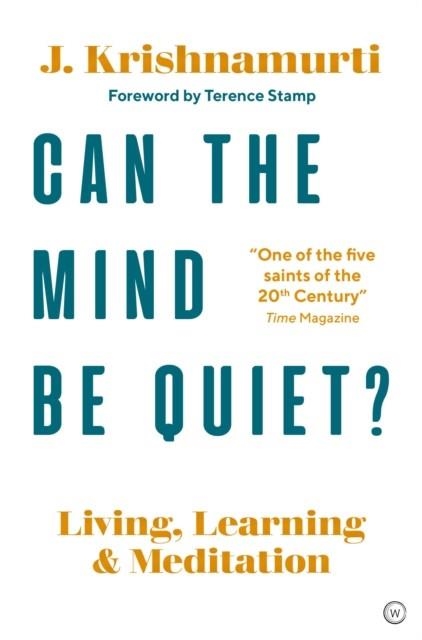 J. Krishnamurti

Foreword by Terence Stamp

CAN THE MIND BE QUIET?

"One of the five saints of the 20th Century"
Time Magazine

Living, Learning & Meditation

W